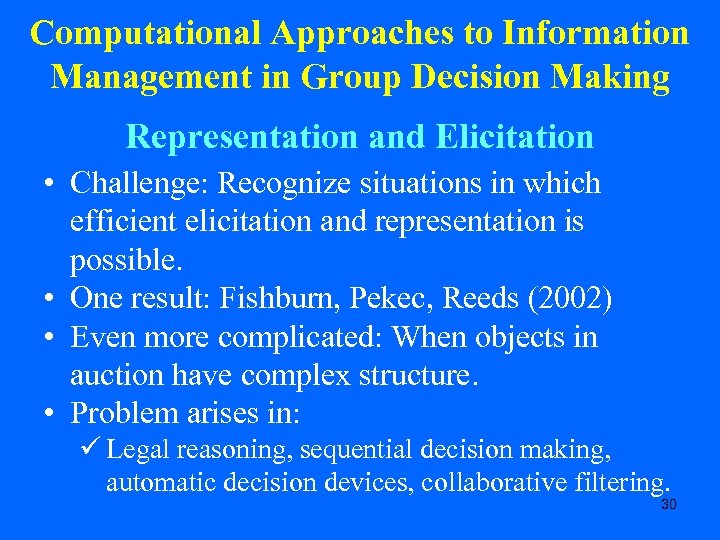 Computational Approaches to Information Management in Group Decision Making

Representation and Elicitation

• Challenge: Recognize situations in which efficient elicitation and representation is possible.
• One result: Fishburn, Pekec, Reeds (2002)
• Even more complicated: When objects in auction have complex structure.
• Problem arises in:
✓ Legal reasoning, sequential decision making, automatic decision devices, collaborative filtering.

30